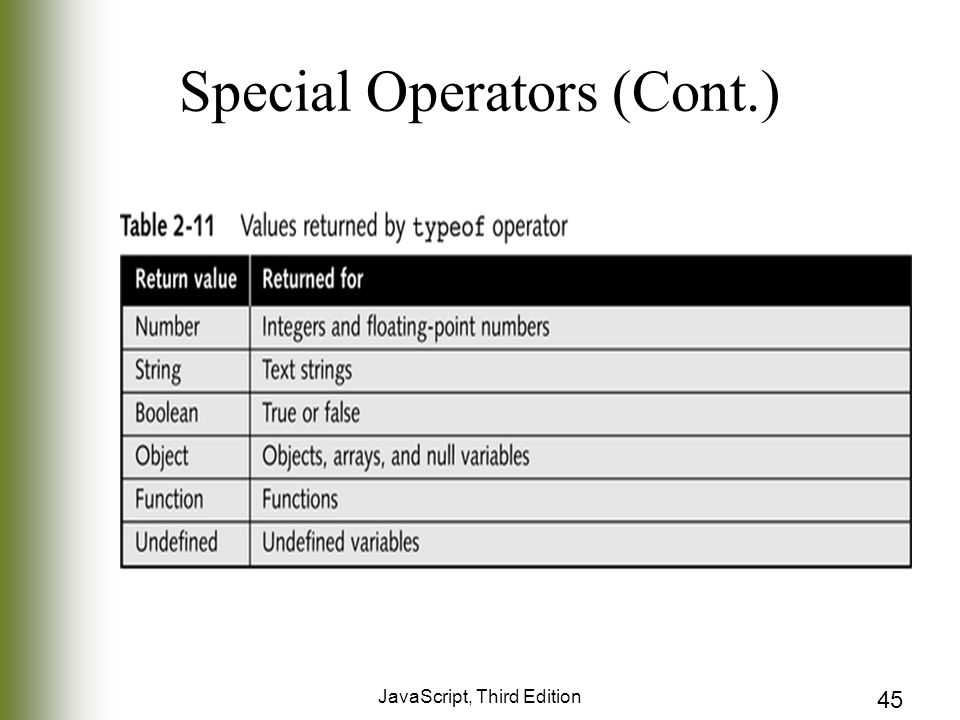 Special Operators (Cont.)

Table 2-11 Values returned by typeof operator

| Return value | Returned for |
|---|---|
| Number | Integers and floating-point numbers |
| String | Text strings |
| Boolean | True or false |
| Object | Objects, arrays, and null variables |
| Function | Functions |
| Undefined | Undefined variables |

JavaScript, Third Edition

45